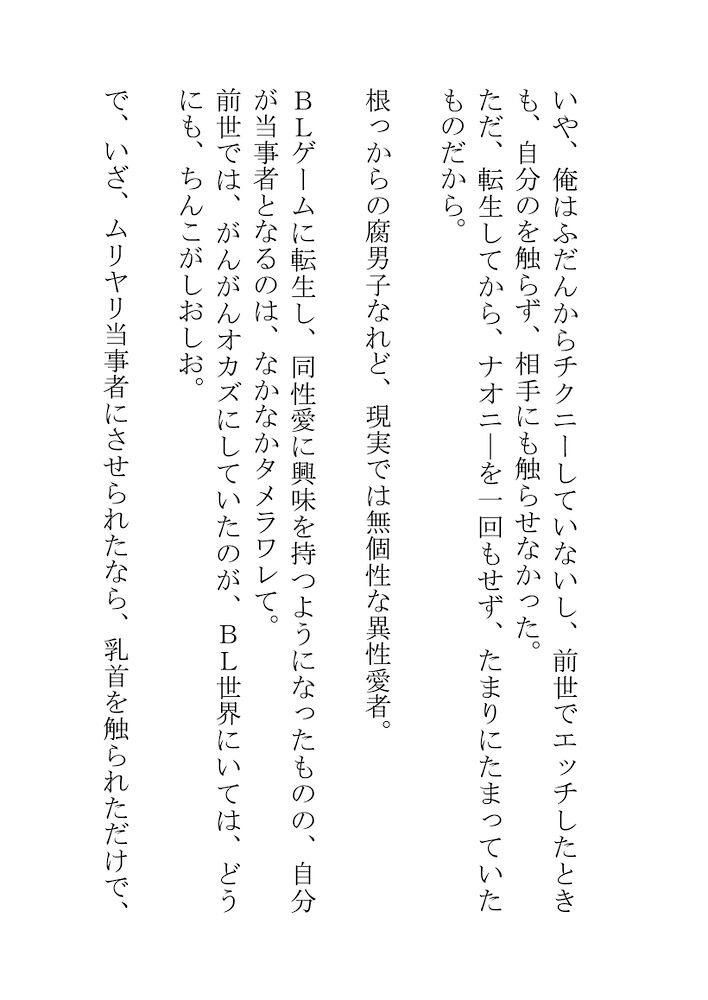 いや、俺はふだんからチクニーしていないし、前世でエッチしたときも、自分のを触らず、相手にも触らせなかった。
ただ、転生してから、ナオニーを一回もせず、たまりにたまっていたものだから。

根っからの腐男子なれど、現実では無個性な異性愛者。
ＢＬゲームに転生し、同性愛に興味を持つようになったものの、自分が当事者となるのは、なかなかタメラワレて。
前世では、がんがんオカズにしていたのが、ＢＬ世界にいては、どうにも、ちんこがしおしお。

で、いざ、ムリヤリ当事者にさせられたなら、乳首を触られただけで、